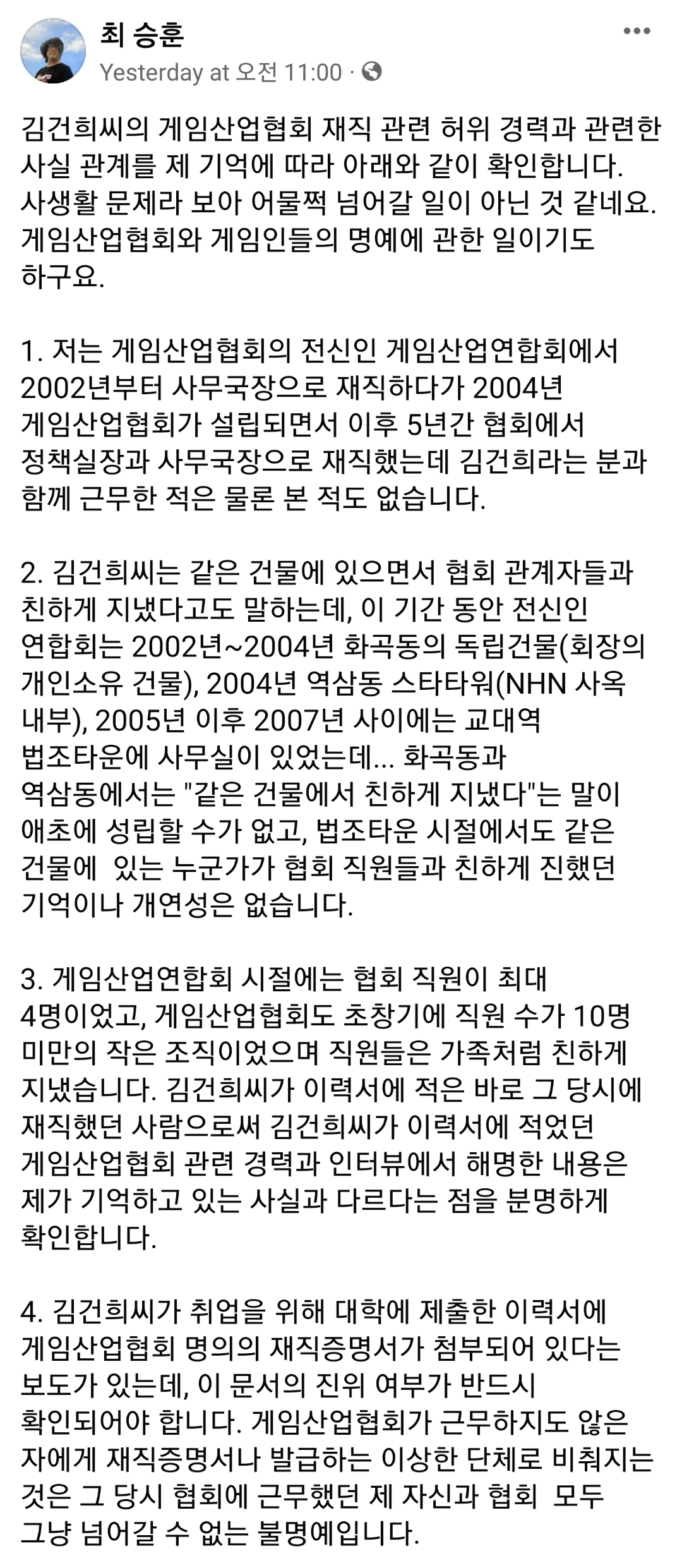 최 승훈
Yesterday at 오전 11:00 ·

김건희씨의 게임산업협회 재직 관련 허위 경력과 관련한 사실 관계를 제 기억에 따라 아래와 같이 확인합니다. 사생활 문제라 보아 어물쩍 넘어갈 일이 아닌 것 같네요. 게임산업협회와 게임인들의 명예에 관한 일이기도 하구요.

1. 저는 게임산업협회의 전신인 게임산업연합회에서 2002년부터 사무국장으로 재직하다가 2004년 게임산업협회가 설립되면서 이후 5년간 협회에서 정책실장과 사무국장으로 재직했는데 김건희라는 분과 함께 근무한 적은 물론 본 적도 없습니다.

2. 김건희씨는 같은 건물에 있으면서 협회 관계자들과 친하게 지냈다고도 말하는데, 이 기간 동안 전신인 연합회는 2002년~2004년 화곡동의 독립건물(회장의 개인소유 건물), 2004년 역삼동 스타타워(NHN 사옥 내부), 2005년 이후 2007년 사이에는 교대역 법조타운에 사무실이 있었는데... 화곡동과 역삼동에서는 "같은 건물에서 친하게 지냈다"는 말이 애초에 성립할 수가 없고, 법조타운 시절에서도 같은 건물에 있는 누군가가 협회 직원들과 친하게 진했던 기억이나 개연성은 없습니다.

3. 게임산업연합회 시절에는 협회 직원이 최대 4명이었고, 게임산업협회도 초창기에 직원 수가 10명 미만의 작은 조직이었으며 직원들은 가족처럼 친하게 지냈습니다. 김건희씨가 이력서에 적은 바로 그 당시에 재직했던 사람으로써 김건희씨가 이력서에 적었던 게임산업협회 관련 경력과 인터뷰에서 해명한 내용은 제가 기억하고 있는 사실과 다르다는 점을 분명하게 확인합니다.

4. 김건희씨가 취업을 위해 대학에 제출한 이력서에 게임산업협회 명의의 재직증명서가 첨부되어 있다는 보도가 있는데, 이 문서의 진위 여부가 반드시 확인되어야 합니다. 게임산업협회가 근무하지도 않은 자에게 재직증명서나 발급하는 이상한 단체로 비춰지는 것은 그 당시 협회에 근무했던 제 자신과 협회 모두 그냥 넘어갈 수 없는 불명예입니다.